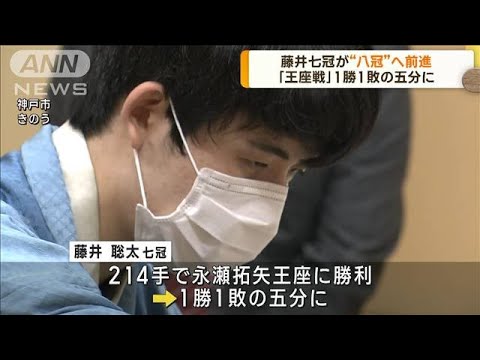 ANN NEWS

神戸市
きのう

藤井七冠が“八冠”へ前進
「王座戦」1勝1敗の五分に

藤井 聡太 七冠

214手で永瀬拓矢王座に勝利
1勝1敗の五分に